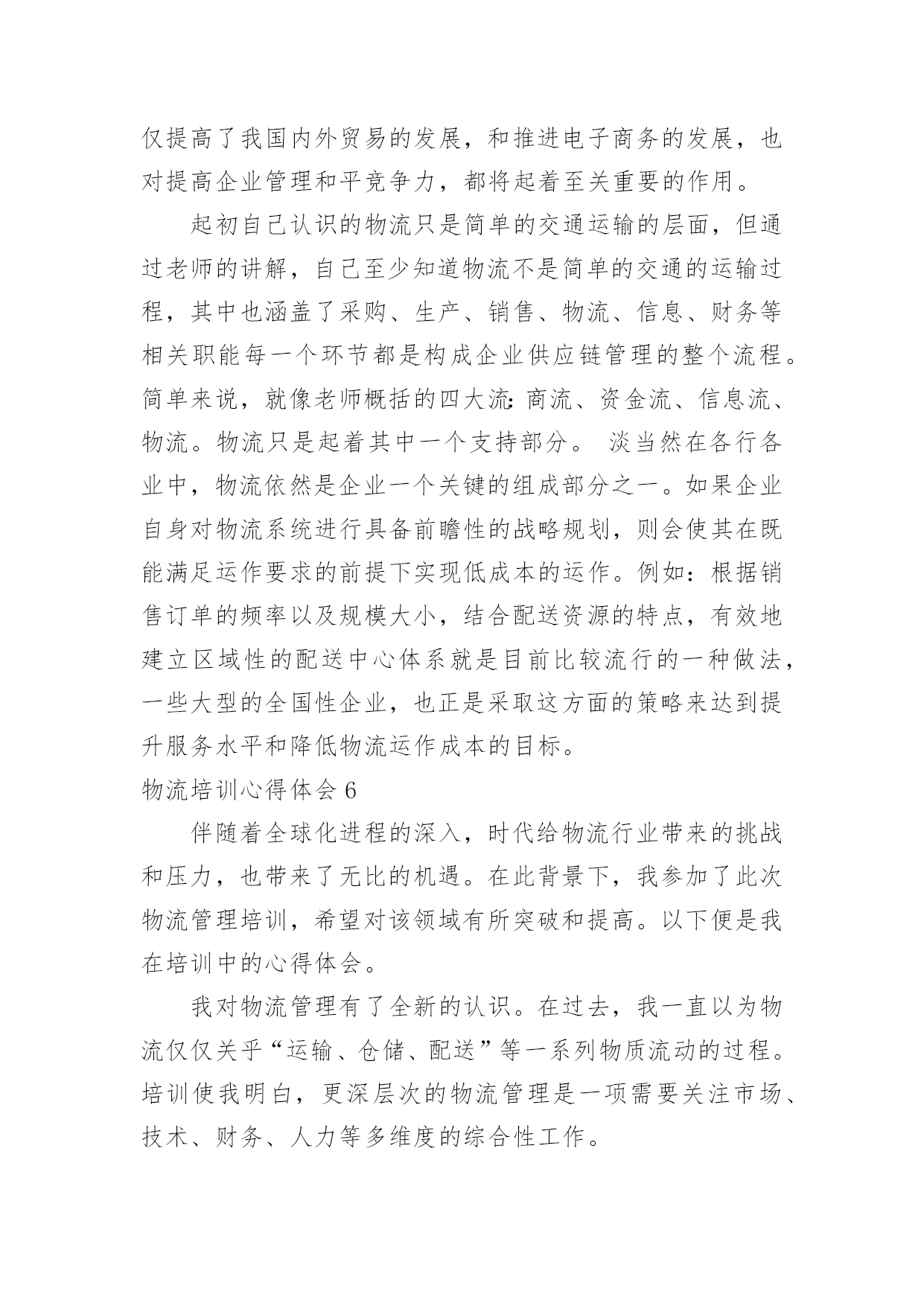 仅提高了我国内外贸易的发展，和推进电子商务的发展，也对提高企业管理和平竞争力，都将起着至关重要的作用。

起初自己认识的物流只是简单的交通运输的层面，但通过老师的讲解，自己至少知道物流不是简单的交通的运输过程，其中也涵盖了采购、生产、销售、物流、信息、财务等相关职能每一个环节都是构成企业供应链管理的整个流程。简单来说，就像老师概括的四大流：商流、资金流、信息流、物流。物流只是起着其中一个支持部分。 淡当然在各行各业中，物流依然是企业一个关键的组成部分之一。如果企业自身对物流系统进行具备前瞻性的战略规划，则会使其在既能满足运作要求的前提下实现低成本的运作。例如：根据销售订单的频率以及规模大小，结合配送资源的特点，有效地建立区域性的配送中心体系就是目前比较流行的一种做法，一些大型的全国性企业，也正是采取这方面的策略来达到提升服务水平和降低物流运作成本的目标。

物流培训心得体会 6

伴随着全球化进程的深入，时代给物流行业带来的挑战和压力，也带来了无比的机遇。在此背景下，我参加了此次物流管理培训，希望对该领域有所突破和提高。以下便是我在培训中的心得体会。

我对物流管理有了全新的认识。在过去，我一直以为物流仅仅关乎“运输、仓储、配送”等一系列物质流动的过程。培训使我明白，更深层次的物流管理是一项需要关注市场、技术、财务、人力等多维度的综合性工作。